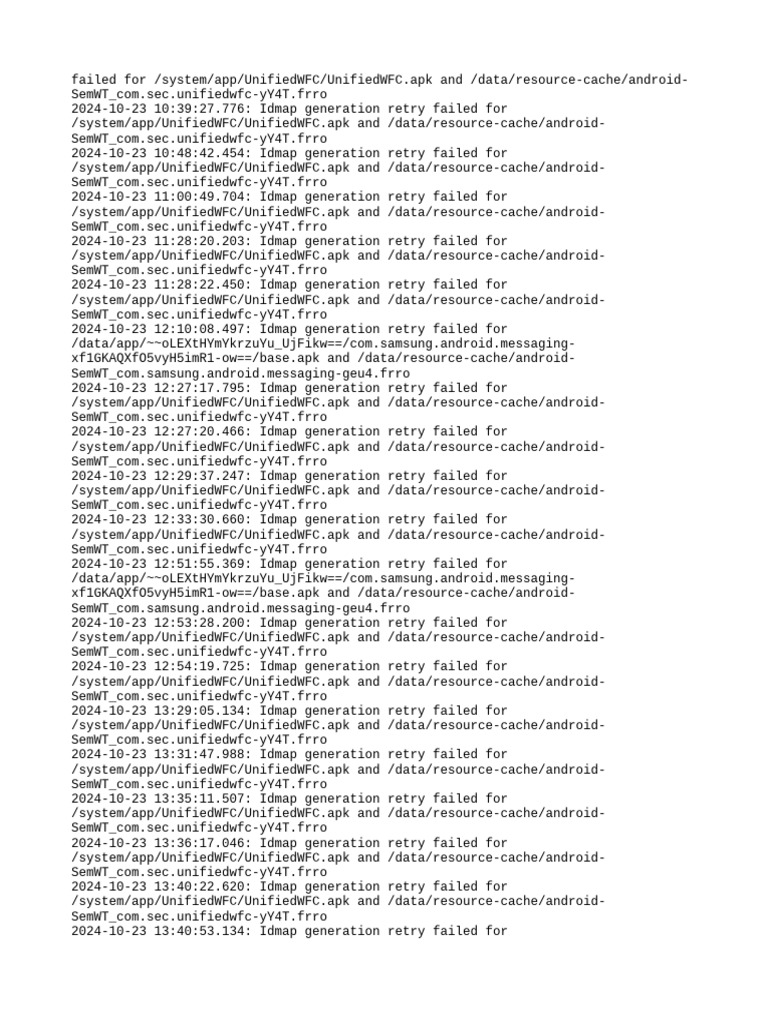 failed for /system/app/UnifiedWFC/UnifiedWFC.apk and /data/resource-cache/android-SemWT_com.sec.unifiedwfc-yY4T.frro
2024-10-23 10:39:27.776: Idmap generation retry failed for /system/app/UnifiedWFC/UnifiedWFC.apk and /data/resource-cache/android-SemWT_com.sec.unifiedwfc-yY4T.frro
2024-10-23 10:48:42.454: Idmap generation retry failed for /system/app/UnifiedWFC/UnifiedWFC.apk and /data/resource-cache/android-SemWT_com.sec.unifiedwfc-yY4T.frro
2024-10-23 11:00:49.704: Idmap generation retry failed for /system/app/UnifiedWFC/UnifiedWFC.apk and /data/resource-cache/android-SemWT_com.sec.unifiedwfc-yY4T.frro
2024-10-23 11:28:20.203: Idmap generation retry failed for /system/app/UnifiedWFC/UnifiedWFC.apk and /data/resource-cache/android-SemWT_com.sec.unifiedwfc-yY4T.frro
2024-10-23 11:28:22.450: Idmap generation retry failed for /system/app/UnifiedWFC/UnifiedWFC.apk and /data/resource-cache/android-SemWT_com.sec.unifiedwfc-yY4T.frro
2024-10-23 12:10:08.497: Idmap generation retry failed for /data/app/~~oLEXtHYmYkrzuYu_UjFikw==/com.samsung.android.messaging-xf1GKAQXfO5vyH5imR1-ow==/base.apk and /data/resource-cache/android-SemWT_com.samsung.android.messaging-geu4.frro
2024-10-23 12:27:17.795: Idmap generation retry failed for /system/app/UnifiedWFC/UnifiedWFC.apk and /data/resource-cache/android-SemWT_com.sec.unifiedwfc-yY4T.frro
2024-10-23 12:27:20.466: Idmap generation retry failed for /system/app/UnifiedWFC/UnifiedWFC.apk and /data/resource-cache/android-SemWT_com.sec.unifiedwfc-yY4T.frro
2024-10-23 12:29:37.247: Idmap generation retry failed for /system/app/UnifiedWFC/UnifiedWFC.apk and /data/resource-cache/android-SemWT_com.sec.unifiedwfc-yY4T.frro
2024-10-23 12:33:30.660: Idmap generation retry failed for /system/app/UnifiedWFC/UnifiedWFC.apk and /data/resource-cache/android-SemWT_com.sec.unifiedwfc-yY4T.frro
2024-10-23 12:51:55.369: Idmap generation retry failed for /data/app/~~oLEXtHYmYkrzuYu_UjFikw==/com.samsung.android.messaging-xf1GKAQXfO5vyH5imR1-ow==/base.apk and /data/resource-cache/android-SemWT_com.samsung.android.messaging-geu4.frro
2024-10-23 12:53:28.200: Idmap generation retry failed for /system/app/UnifiedWFC/UnifiedWFC.apk and /data/resource-cache/android-SemWT_com.sec.unifiedwfc-yY4T.frro
2024-10-23 12:54:19.725: Idmap generation retry failed for /system/app/UnifiedWFC/UnifiedWFC.apk and /data/resource-cache/android-SemWT_com.sec.unifiedwfc-yY4T.frro
2024-10-23 13:29:05.134: Idmap generation retry failed for /system/app/UnifiedWFC/UnifiedWFC.apk and /data/resource-cache/android-SemWT_com.sec.unifiedwfc-yY4T.frro
2024-10-23 13:31:47.988: Idmap generation retry failed for /system/app/UnifiedWFC/UnifiedWFC.apk and /data/resource-cache/android-SemWT_com.sec.unifiedwfc-yY4T.frro
2024-10-23 13:35:11.507: Idmap generation retry failed for /system/app/UnifiedWFC/UnifiedWFC.apk and /data/resource-cache/android-SemWT_com.sec.unifiedwfc-yY4T.frro
2024-10-23 13:36:17.046: Idmap generation retry failed for /system/app/UnifiedWFC/UnifiedWFC.apk and /data/resource-cache/android-SemWT_com.sec.unifiedwfc-yY4T.frro
2024-10-23 13:40:22.620: Idmap generation retry failed for /system/app/UnifiedWFC/UnifiedWFC.apk and /data/resource-cache/android-SemWT_com.sec.unifiedwfc-yY4T.frro
2024-10-23 13:40:53.134: Idmap generation retry failed for